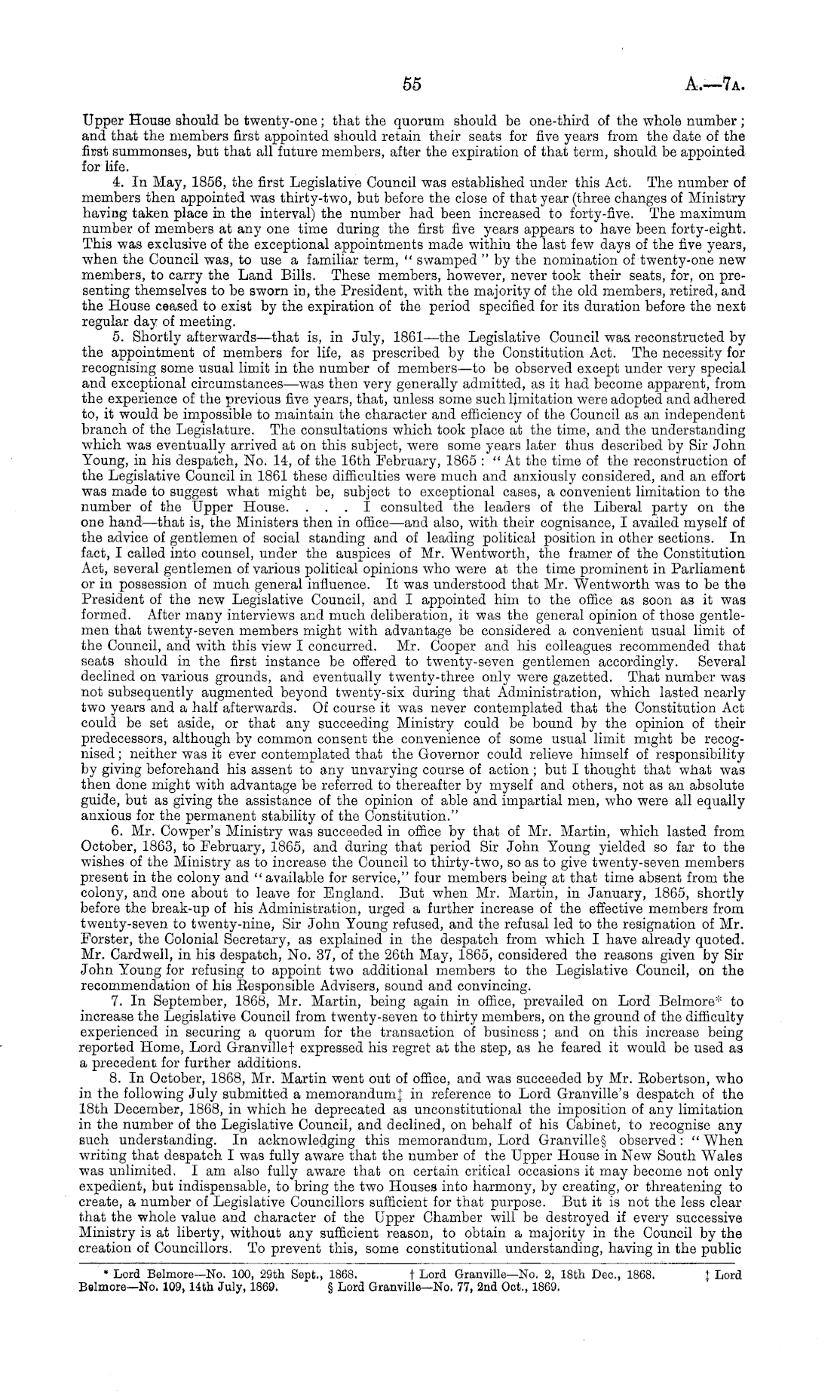 55

A.—7A.

Upper House should be twenty-one; that the quorum should be one-third of the whole number; and that the members first appointed should retain their seats for five years from the date of the first summonses, but that all future members, after the expiration of that term, should be appointed for life.

4. In May, 1856, the first Legislative Council was established under this Act. The number of members then appointed was thirty-two, but before the close of that year (three changes of Ministry having taken place in the interval) the number had been increased to forty-five. The maximum number of members at any one time during the first five years appears to have been forty-eight. This was exclusive of the exceptional appointments made within the last few days of the five years, when the Council was, to use a familiar term, "swamped" by the nomination of twenty-one new members, to carry the Land Bills. These members, however, never took their seats, for, on presenting themselves to be sworn in, the President, with the majority of the old members, retired, and the House ceased to exist by the expiration of the period specified for its duration before the next regular day of meeting.

5. Shortly afterwards—that is, in July, 1861—the Legislative Council was reconstructed by the appointment of members for life, as prescribed by the Constitution Act. The necessity for recognising some usual limit in the number of members—to be observed except under very special and exceptional circumstances—was then very generally admitted, as it had become apparent, from the experience of the previous five years, that, unless some such limitation were adopted and adhered to, it would be impossible to maintain the character and efficiency of the Council as an independent branch of the Legislature. The consultations which took place at the time, and the understanding which was eventually arrived at on this subject, were some years later thus described by Sir John Young, in his despatch, No. 14, of the 16th February, 1865: "At the time of the reconstruction of the Legislative Council in 1861 these difficulties were much and anxiously considered, and an effort was made to suggest what might be, subject to exceptional cases, a convenient limitation to the number of the Upper House. . . . I consulted the leaders of the Liberal party on the one hand—that is, the Ministers then in office—and also, with their cognisance, I availed myself of the advice of gentlemen of social standing and of leading political position in other sections. In fact, I called into counsel, under the auspices of Mr. Wentworth, the framer of the Constitution Act, several gentlemen of various political opinions who were at the time prominent in Parliament or in possession of much general influence. It was understood that Mr. Wentworth was to be the President of the new Legislative Council, and I appointed him to the office as soon as it was formed. After many interviews and much deliberation, it was the general opinion of those gentlemen that twenty-seven members might with advantage be considered a convenient usual limit of the Council, and with this view I concurred. Mr. Cooper and his colleagues recommended that seats should in the first instance be offered to twenty-seven gentlemen accordingly. Several declined on various grounds, and eventually twenty-three only were gazetted. That number was not subsequently augmented beyond twenty-six during that Administration, which lasted nearly two years and a half afterwards. Of course it was never contemplated that the Constitution Act could be set aside, or that any succeeding Ministry could be bound by the opinion of their predecessors, although by common consent the convenience of some usual limit might be recognised; neither was it ever contemplated that the Governor could relieve himself of responsibility by giving beforehand his assent to any unvarying course of action; but I thought that what was then done might with advantage be referred to thereafter by myself and others, not as an absolute guide, but as giving the assistance of the opinion of able and impartial men, who were all equally anxious for the permanent stability of the Constitution."

6. Mr. Cowper's Ministry was succeeded in office by that of Mr. Martin, which lasted from October, 1863, to February, 1865, and during that period Sir John Young yielded so far to the wishes of the Ministry as to increase the Council to thirty-two, so as to give twenty-seven members present in the colony and "available for service," four members being at that time absent from the colony, and one about to leave for England. But when Mr. Martin, in January, 1865, shortly before the break-up of his Administration, urged a further increase of the effective members from twenty-seven to twenty-nine, Sir John Young refused, and the refusal led to the resignation of Mr. Forster, the Colonial Secretary, as explained in the despatch from which I have already quoted. Mr. Cardwell, in his despatch, No. 37, of the 26th May, 1865, considered the reasons given by Sir John Young for refusing to appoint two additional members to the Legislative Council, on the recommendation of his Responsible Advisers, sound and convincing.

7. In September, 1868, Mr. Martin, being again in office, prevailed on Lord Belmore* to increase the Legislative Council from twenty-seven to thirty members, on the ground of the difficulty experienced in securing a quorum for the transaction of business; and on this increase being reported Home, Lord Granville† expressed his regret at the step, as he feared it would be used as a precedent for further additions.

8. In October, 1868, Mr. Martin went out of office, and was succeeded by Mr. Robertson, who in the following July submitted a memorandum‡ in reference to Lord Granville's despatch of the 18th December, 1868, in which he deprecated as unconstitutional the imposition of any limitation in the number of the Legislative Council, and declined, on behalf of his Cabinet, to recognise any such understanding. In acknowledging this memorandum, Lord Granville§ observed: "When writing that despatch I was fully aware that the number of the Upper House in New South Wales was unlimited. I am also fully aware that on certain critical occasions it may become not only expedient, but indispensable, to bring the two Houses into harmony, by creating, or threatening to create, a number of Legislative Councillors sufficient for that purpose. But it is not the less clear that the whole value and character of the Upper Chamber will be destroyed if every successive Ministry is at liberty, without any sufficient reason, to obtain a majority in the Council by the creation of Councillors. To prevent this, some constitutional understanding, having in the public

* Lord Belmore—No. 100, 29th Sept., 1868. † Lord Granville—No. 2, 18th Dec., 1868. ‡ Lord Belmore—No. 109, 14th July, 1869. § Lord Granville—No. 77, 2nd Oct., 1869.